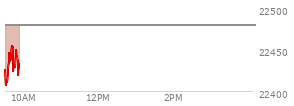 22500
22450
22400
10AM
12PM
2PM